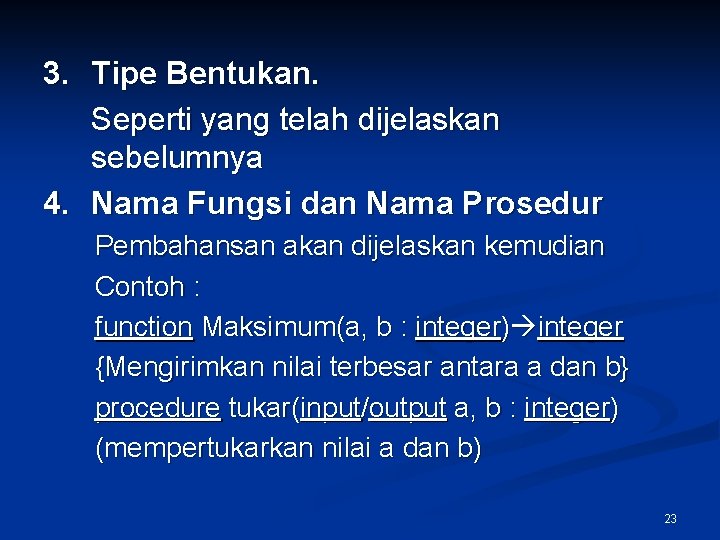 3. Tipe Bentukan.

Seperti yang telah dijelaskan sebelumnya

4. Nama Fungsi dan Nama Prosedur

Pembahansan akan dijelaskan kemudian

Contoh :

function Maksimum(a, b : integer)→integer

{Mengirimkan nilai terbesar antara a dan b}

procedure tukar(input/output a, b : integer)

(mempertukarkan nilai a dan b)

23